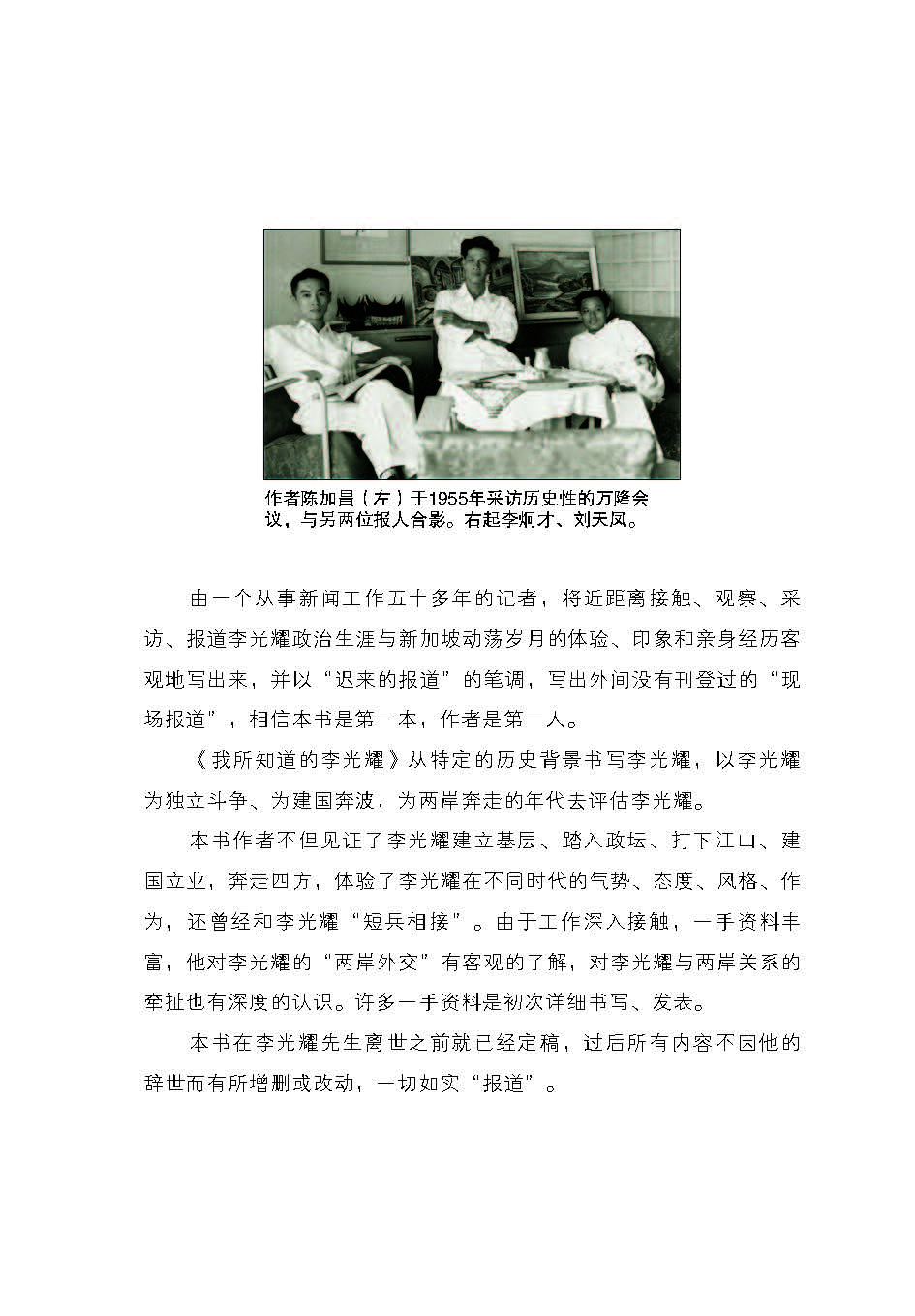 作者陈加昌（左）于1955年采访历史性的万隆会议，与另两位报人合影。右起李炯才、刘天凤。

由一个从事新闻工作五十多年的记者，将近距离接触、观察、采访、报道李光耀政治生涯与新加坡动荡岁月的体验、印象和亲身经历客观地写出来，并以“迟来的报道”的笔调，写出外间没有刊登过的“现场报道”，相信本书是第一本，作者是第一人。

《我所知道的李光耀》从特定的历史背景书写李光耀，以李光耀为独立斗争、为建国奔波，为两岸奔走的年代去评估李光耀。

本书作者不但见证了李光耀建立基层、踏入政坛、打下江山、建国立业，奔走四方，体验了李光耀在不同时代的气势、态度、风格、作为，还曾经和李光耀“短兵相接”。由于工作深入接触，一手资料丰富，他对李光耀的“两岸外交”有客观的了解，对李光耀与两岸关系的牵扯也有深度的认识。许多一手资料是初次详细书写、发表。

本书在李光耀先生离世之前就已经定稿，过后所有内容不因他的辞世而有所增删或改动，一切如实“报道”。